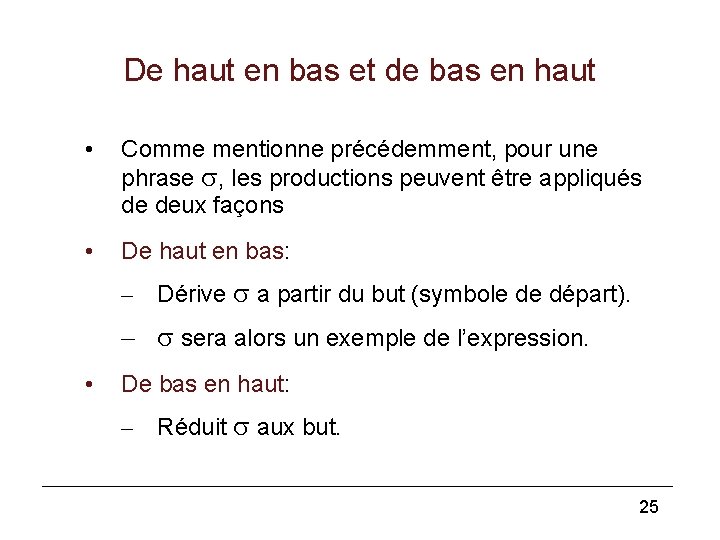 De haut en bas et de bas en haut

• Comme mentionne précédemment, pour une phrase $\sigma$, les productions peuvent être appliqués de deux façons

• De haut en bas:

– Dérive $\sigma$ a partir du but (symbole de départ).

– $\sigma$ sera alors un exemple de l'expression.

• De bas en haut:

– Réduit $\sigma$ aux but.

25